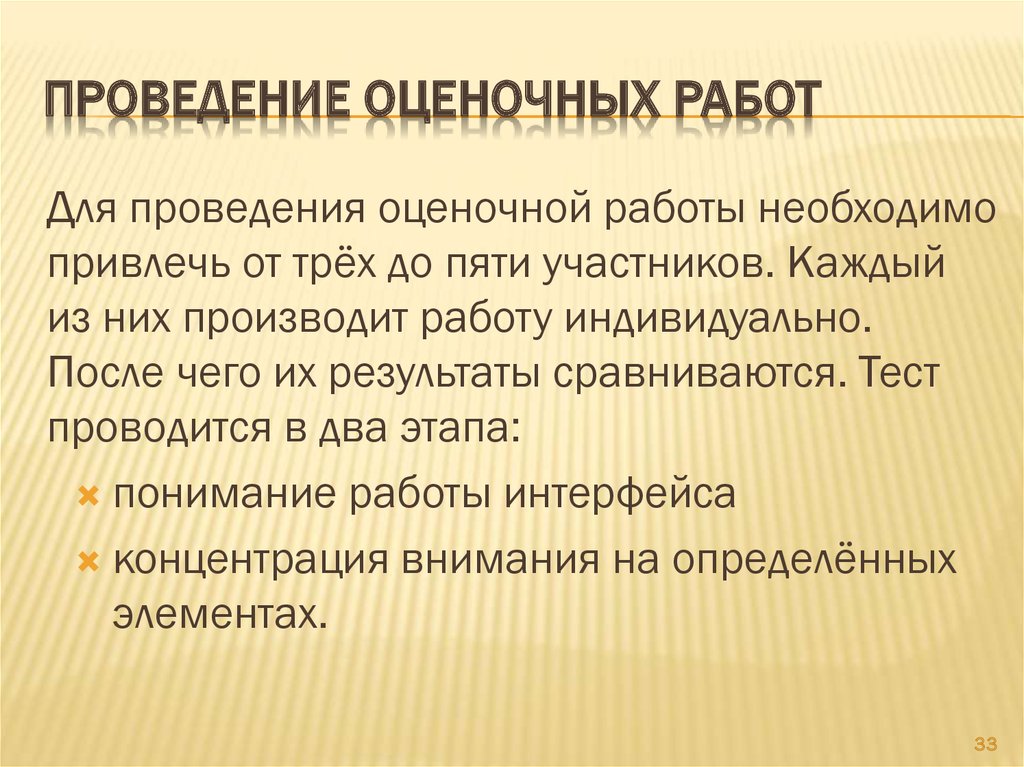 ПРОВЕДЕНИЕ ОЦЕНОЧНЫХ РАБОТ

Для проведения оценочной работы необходимо привлечь от трёх до пяти участников. Каждый из них производит работу индивидуально. После чего их результаты сравниваются. Тест проводится в два этапа:

× понимание работы интерфейса
× концентрация внимания на определённых элементах.

33